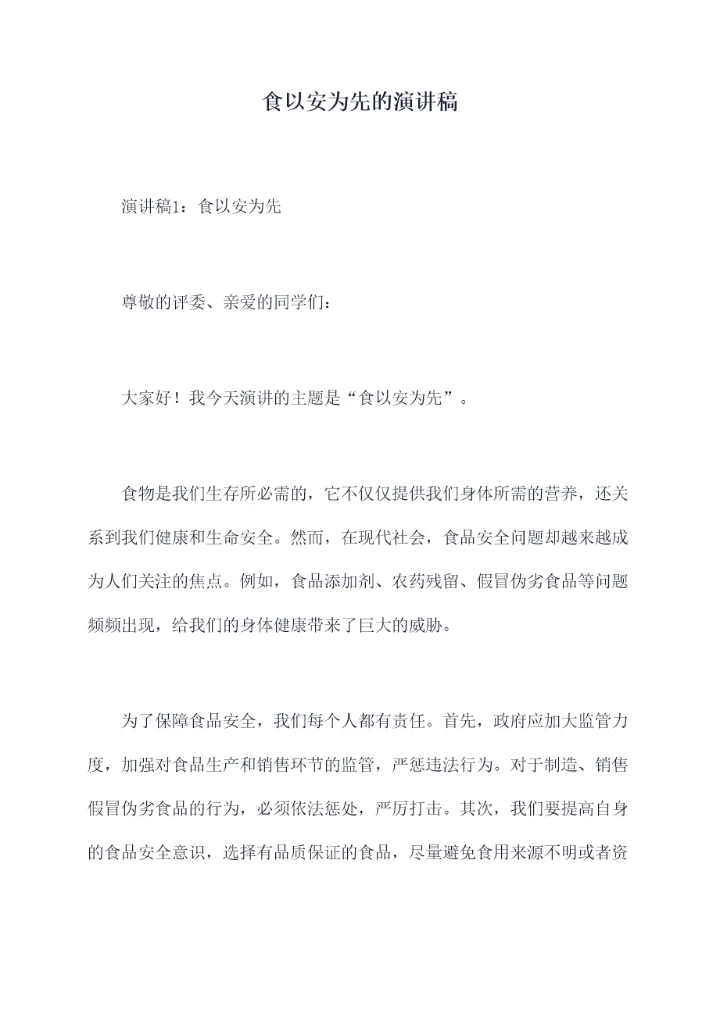 食以安为先的演讲稿

演讲稿1：食以安为先

尊敬的评委、亲爱的同学们：

大家好！我今天演讲的主题是“食以安为先”。

食物是我们生存所必需的，它不仅仅提供我们身体所需的营养，还关系到我们健康和生命安全。然而，在现代社会，食品安全问题却越来越成为人们关注的焦点。例如，食品添加剂、农药残留、假冒伪劣食品等问题频频出现，给我们的身体健康带来了巨大的威胁。

为了保障食品安全，我们每个人都有责任。首先，政府应加大监管力度，加强对食品生产和销售环节的监管，严惩违法行为。对于制造、销售假冒伪劣食品的行为，必须依法惩处，严厉打击。其次，我们要提高自身的食品安全意识，选择有品质保证的食品，尽量避免食用来源不明或者资